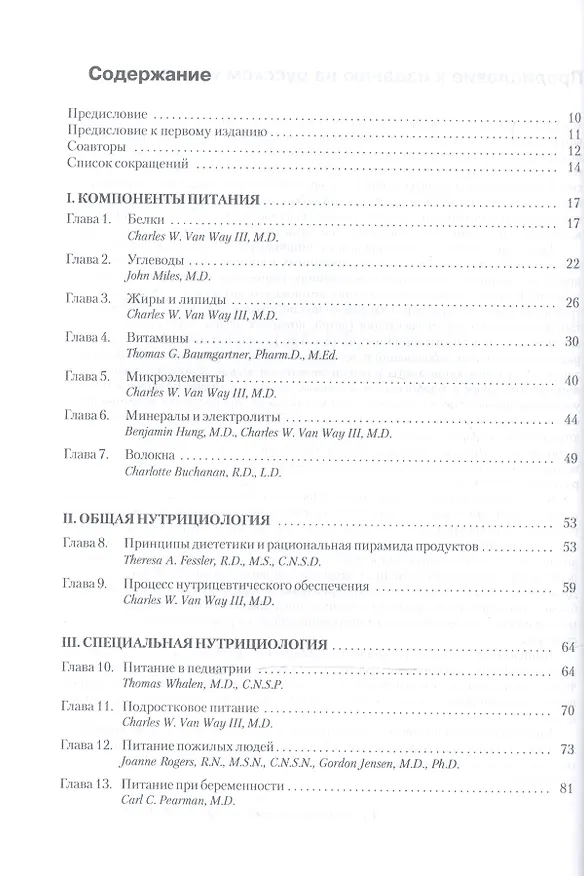 Содержание

Предисловие 10
Предисловие к первому изданию 11
Соавторы 12
Список сокращений 14

I. КОМПОНЕНТЫ ПИТАНИЯ 17
Глава 1. Белки 17
Charles W. Van Way III, M.D.
Глава 2. Углеводы 22
John Miles, M.D.
Глава 3. Жиры и липиды 26
Charles W. Van Way III, M.D.
Глава 4. Витамины 30
Thomas G. Baumgartner, Pharm.D., M.Ed.
Глава 5. Микроэлементы 40
Charles W. Van Way III, M.D.
Глава 6. Минералы и электролиты 44
Benjamin Hung, M.D., Charles W. Van Way III, M.D.
Глава 7. Волокна 49
Charlotte Buchanan, R.D., L.D.

II. ОБЩАЯ НУТРИЦИОЛОГИЯ 53
Глава 8. Принципы диететики и рациональная пирамида продуктов 53
Theresa A. Fessler, R.D., M.S., C.N.S.D.
Глава 9. Процесс нутрицевтического обеспечения 59
Charles W. Van Way III, M.D.

III. СПЕЦИАЛЬНАЯ НУТРИЦИОЛОГИЯ 64
Глава 10. Питание в педиатрии 64
Thomas Whalen, M.D., C.N.S.P.
Глава 11. Подростковое питание 70
Charles W. Van Way III, M.D.
Глава 12. Питание пожилых людей 73
Joanne Rogers, R.N., M.S.N., C.N.S.N., Gordon Jensen, M.D., Ph.D.
Глава 13. Питание при беременности 81
Carl C. Pearman, M.D.